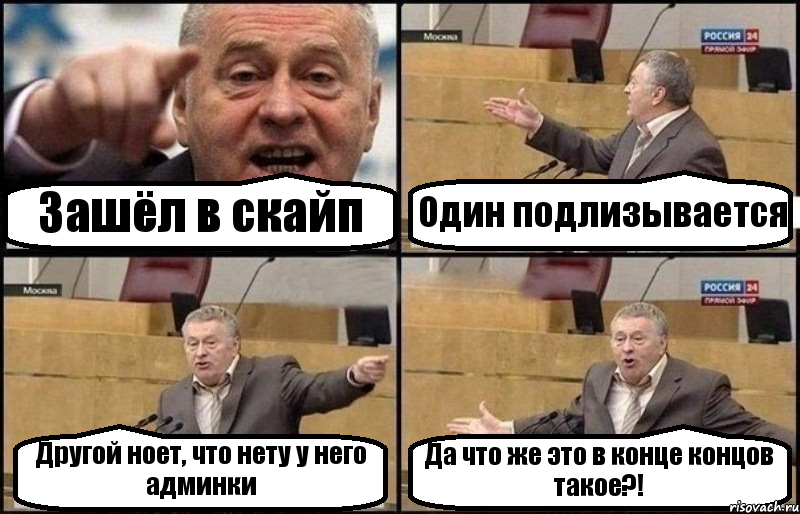 Зашёл в скайп

Москва

РОССИЯ 24
ПРЯМОЙ ЭФИР

Один подлизывается

Москва

Другой ноет, что нету у него админки

РОССИЯ 24
ПРЯМОЙ ЭФИР

Да что же это в конце концов такое?!

risovach.ru